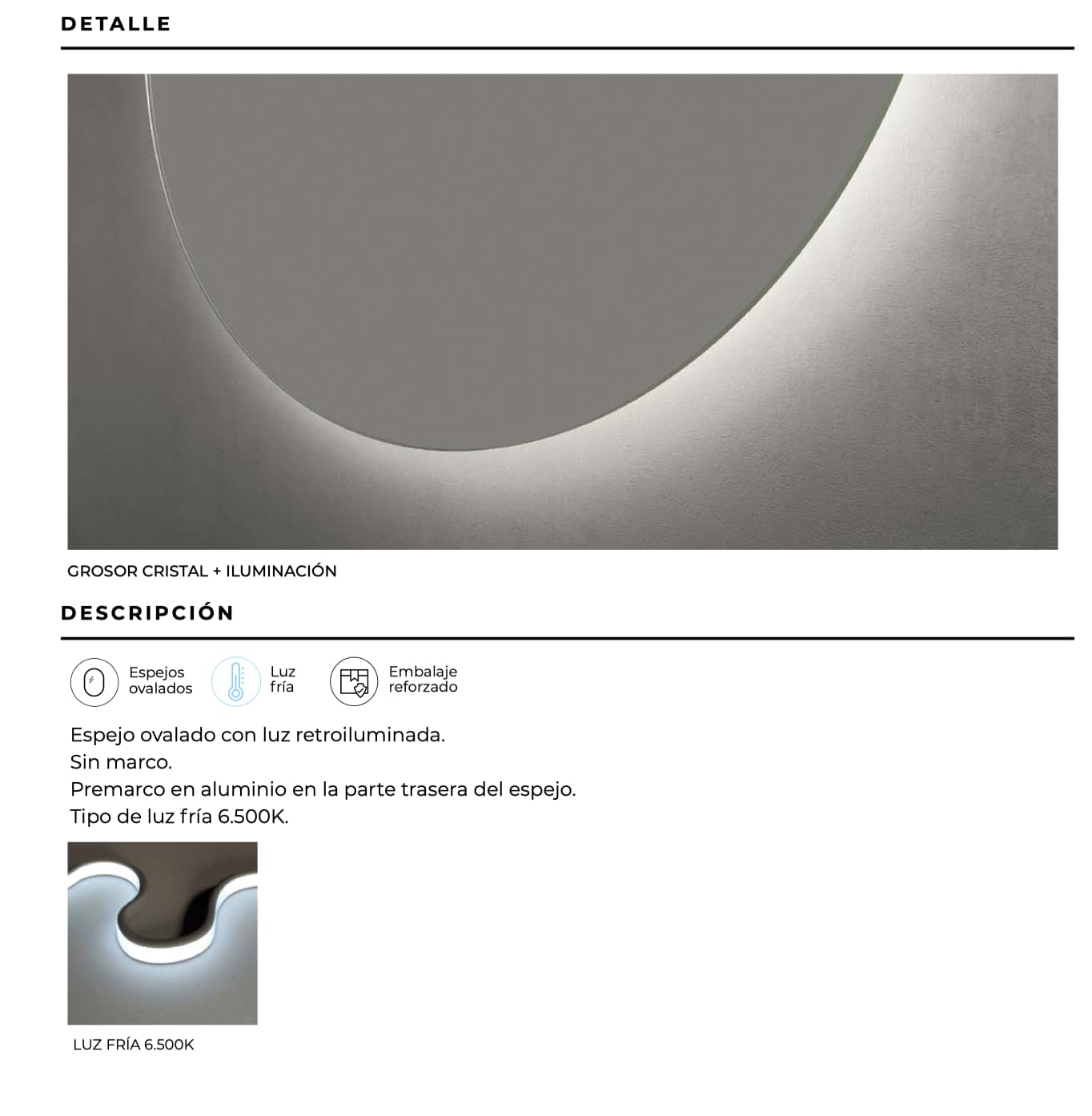 DETALLE

GROSOR CRISTAL + ILUMINACIÓN

DESCRIPCIÓN

Espejos ovalados

Luz fría

Embalaje reforzado

Espejo ovalado con luz retroiluminada.
Sin marco.
Premarco en aluminio en la parte trasera del espejo.
Tipo de luz fría 6.500K.

LUZ FRÍA 6.500K